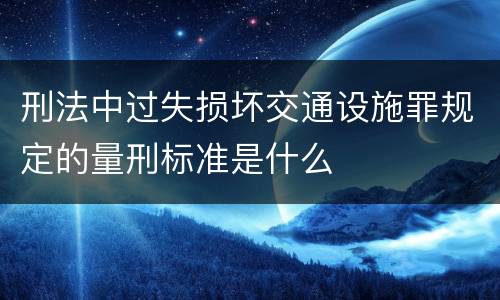 刑法中过失损坏交通设施罪规定的量刑标准是什么